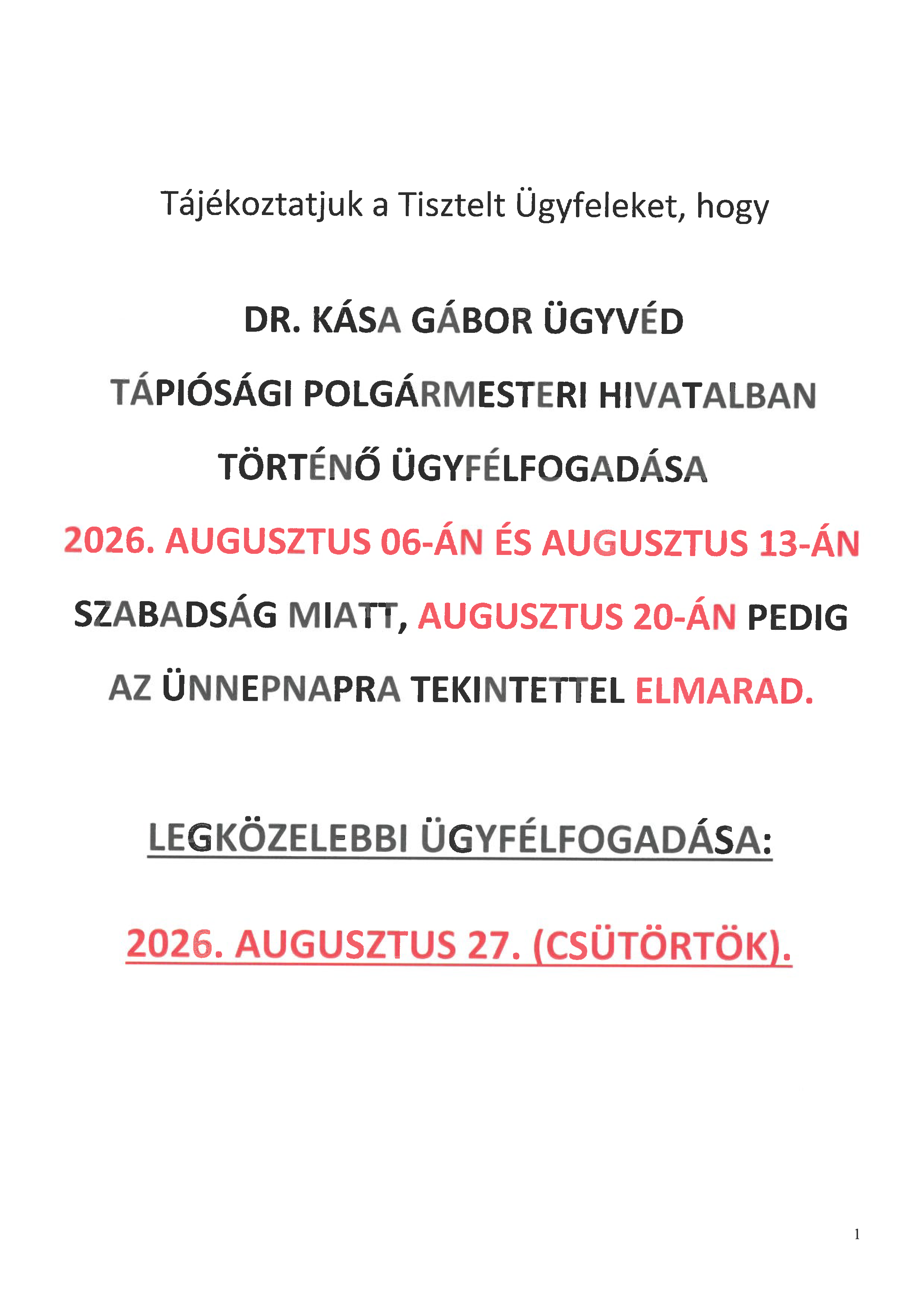 Tájékoztatjuk a Tisztelt Ügyfeleket, hogy

DR. KÁSA GÁBOR ÜGYVÉD

TÁPIÓSÁGI POLGÁRMESTERI HIVATALBAN

TÖRTÉNŐ ÜGYFÉLFOGADÁSA

2026. AUGUSZTUS 06-ÁN ÉS AUGUSZTUS 13-ÁN

SZABADSÁG MIATT, AUGUSZTUS 20-ÁN PEDIG

AZ ÜNNEPNAPRA TEKINTETTEL ELMARAD.

LEGKÖZELEBBI ÜGYFÉLFOGADÁSA:

2026. AUGUSZTUS 27. (CSÜTÖRTÖK).

1